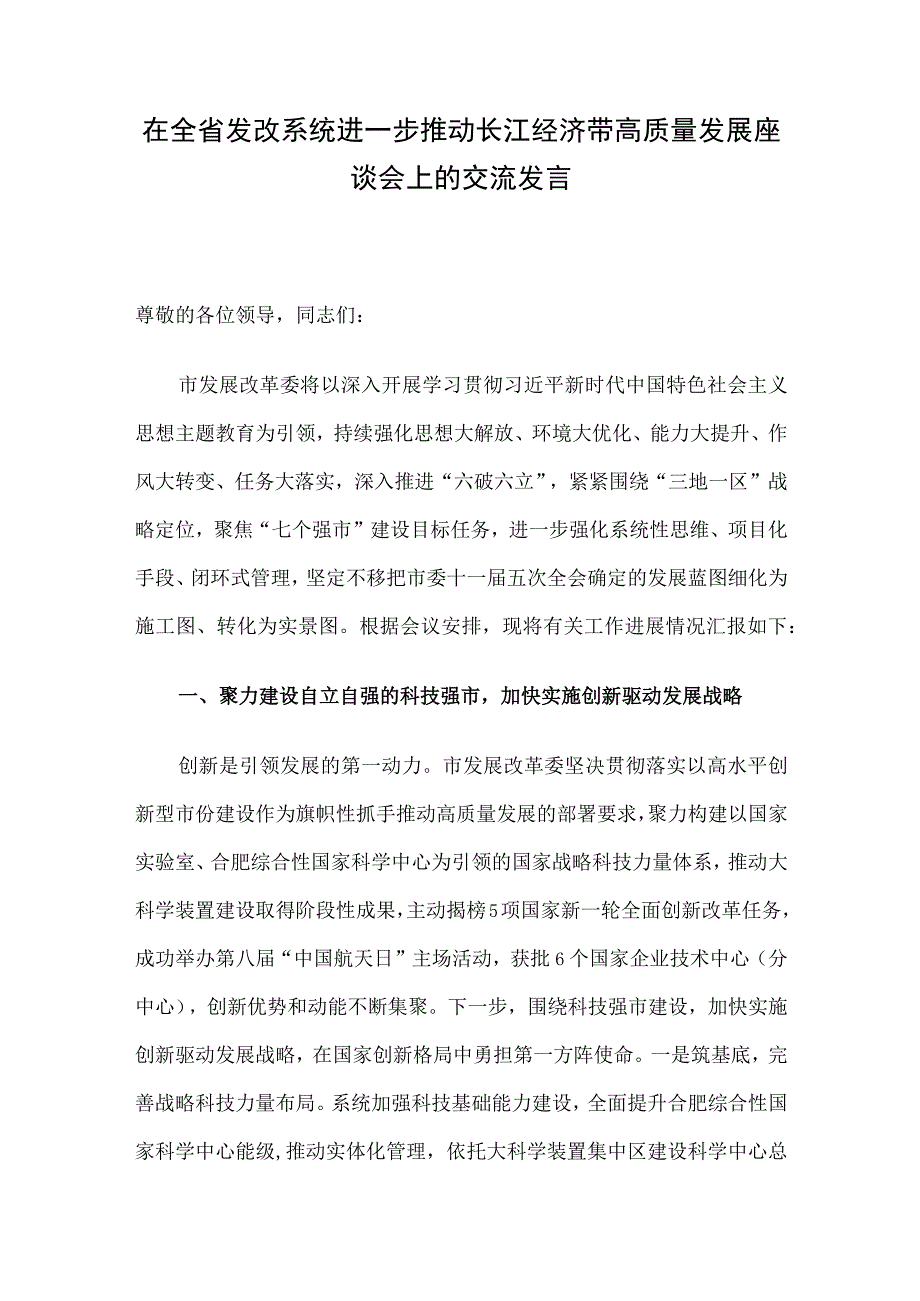 在全省发改系统进一步推动长江经济带高质量发展座谈会上的交流发言

尊敬的各位领导，同志们：

市发展改革委将以深入开展学习贯彻习近平新时代中国特色社会主义思想主题教育为引领，持续强化思想大解放、环境大优化、能力大提升、作风大转变、任务大落实，深入推进“六破六立”，紧紧围绕“三地一区”战略定位，聚焦“七个强市”建设目标任务，进一步强化系统性思维、项目化手段、闭环式管理，坚定不移把市委十一届五次全会确定的发展蓝图细化为施工图、转化为实景图。根据会议安排，现将有关工作进展情况汇报如下：

一、聚力建设自立自强的科技强市，加快实施创新驱动发展战略

创新是引领发展的第一动力。市发展改革委坚决贯彻落实以高水平创新型市份建设作为旗帜性抓手推动高质量发展的部署要求，聚力构建以国家实验室、合肥综合性国家科学中心为引领的国家战略科技力量体系，推动大科学装置建设取得阶段性成果，主动揭榜5项国家新一轮全面创新改革任务，成功举办第八届“中国航天日”主场活动，获批6个国家企业技术中心（分中心），创新优势和动能不断集聚。下一步，围绕科技强市建设，加快实施创新驱动发展战略，在国家创新格局中勇担第一方阵使命。一是筑基底，完善战略科技力量布局。系统加强科技基础能力建设，全面提升合肥综合性国家科学中心能级，推动实体化管理，依托大科学装置集中区建设科学中心总